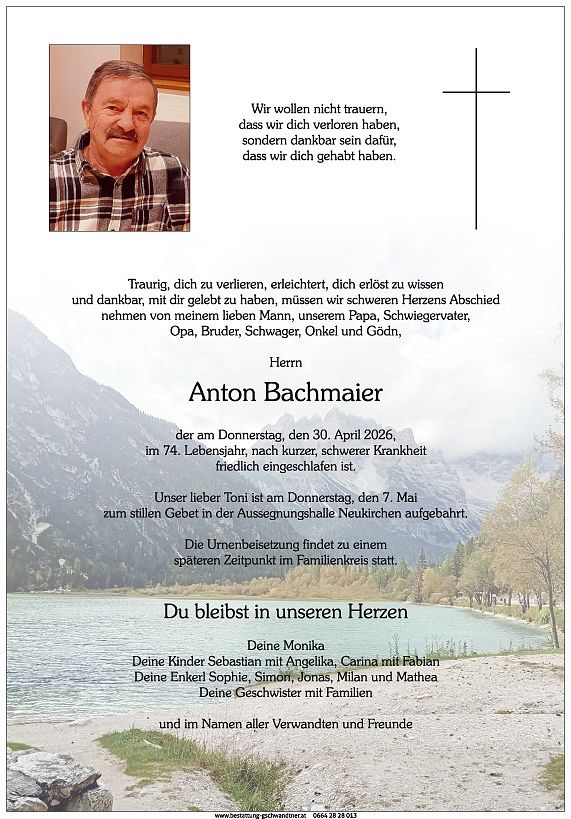 Wir wollen nicht trauern,
dass wir dich verloren haben,
sondern dankbar sein dafür,
dass wir dich gehabt haben.

Traurig, dich zu verlieren, erleichtert, dich erlöst zu wissen und dankbar, mit dir gelebt zu haben, müssen wir schweren Herzens Abschied nehmen von meinem lieben Mann, unserem Papa, Schwiegervater, Opa, Bruder, Schwager, Onkel und Gödn,

Herrn

Anton Bachmaier

der am Donnerstag, den 30. April 2026, im 74. Lebensjahr, nach kurzer, schwerer Krankheit friedlich eingeschlafen ist.

Unser lieber Toni ist am Donnerstag, den 7. Mai zum stillen Gebet in der Aussegnungshalle Neukirchen aufgebahrt.

Die Urnenbeisetzung findet zu einem späteren Zeitpunkt im Familienkreis statt.

Du bleibst in unseren Herzen

Deine Monika
Deine Kinder Sebastian mit Angelika, Carina mit Fabian
Deine Enkerl Sophie, Simon, Jonas, Milan und Mathea
Deine Geschwister mit Familien

und im Namen aller Verwandten und Freunde

www.bestattung-gschwandtner.at 0664 28 28 013